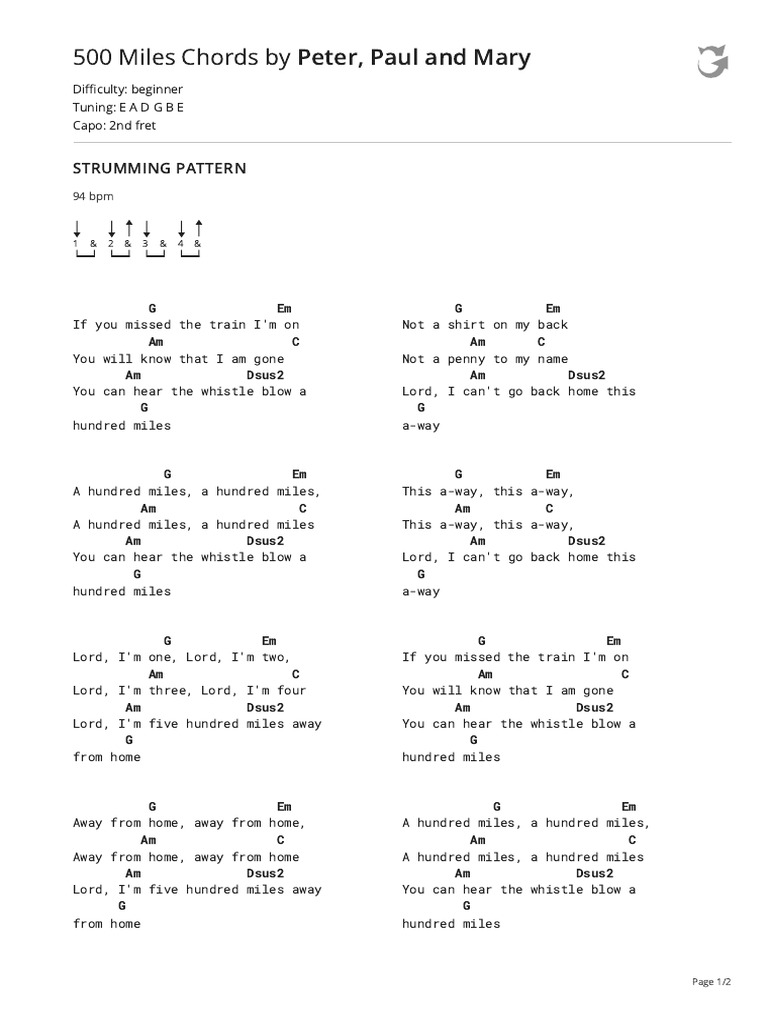 500 Miles Chords by Peter, Paul and Mary

Difficulty: beginner
Tuning: E A D G B E
Capo: 2nd fret

STRUMMING PATTERN

94 bpm

1 & 2 & 3 & 4 &

G Em
If you missed the train I'm on
Am C
You will know that I am gone
Am Dsus2
You can hear the whistle blow a
G
hundred miles

G Em
A hundred miles, a hundred miles,
Am C
A hundred miles, a hundred miles
Am Dsus2
You can hear the whistle blow a
G
hundred miles

G Em
Lord, I'm one, Lord, I'm two,
Am C
Lord, I'm three, Lord, I'm four
Am Dsus2
Lord, I'm five hundred miles away
G
from home

G Em
Away from home, away from home,
Am C
Away from home, away from home
Am Dsus2
Lord, I'm five hundred miles away
G
from home

G Em
Not a shirt on my back
Am C
Not a penny to my name
Am Dsus2
Lord, I can't go back home this
G
a-way

G Em
This a-way, this a-way,
Am C
This a-way, this a-way,
Am Dsus2
Lord, I can't go back home this
G
a-way

G Em
If you missed the train I'm on
Am C
You will know that I am gone
Am Dsus2
You can hear the whistle blow a
G
hundred miles

G Em
A hundred miles, a hundred miles,
Am C
A hundred miles, a hundred miles
Am Dsus2
You can hear the whistle blow a
G
hundred miles

Page 1/2